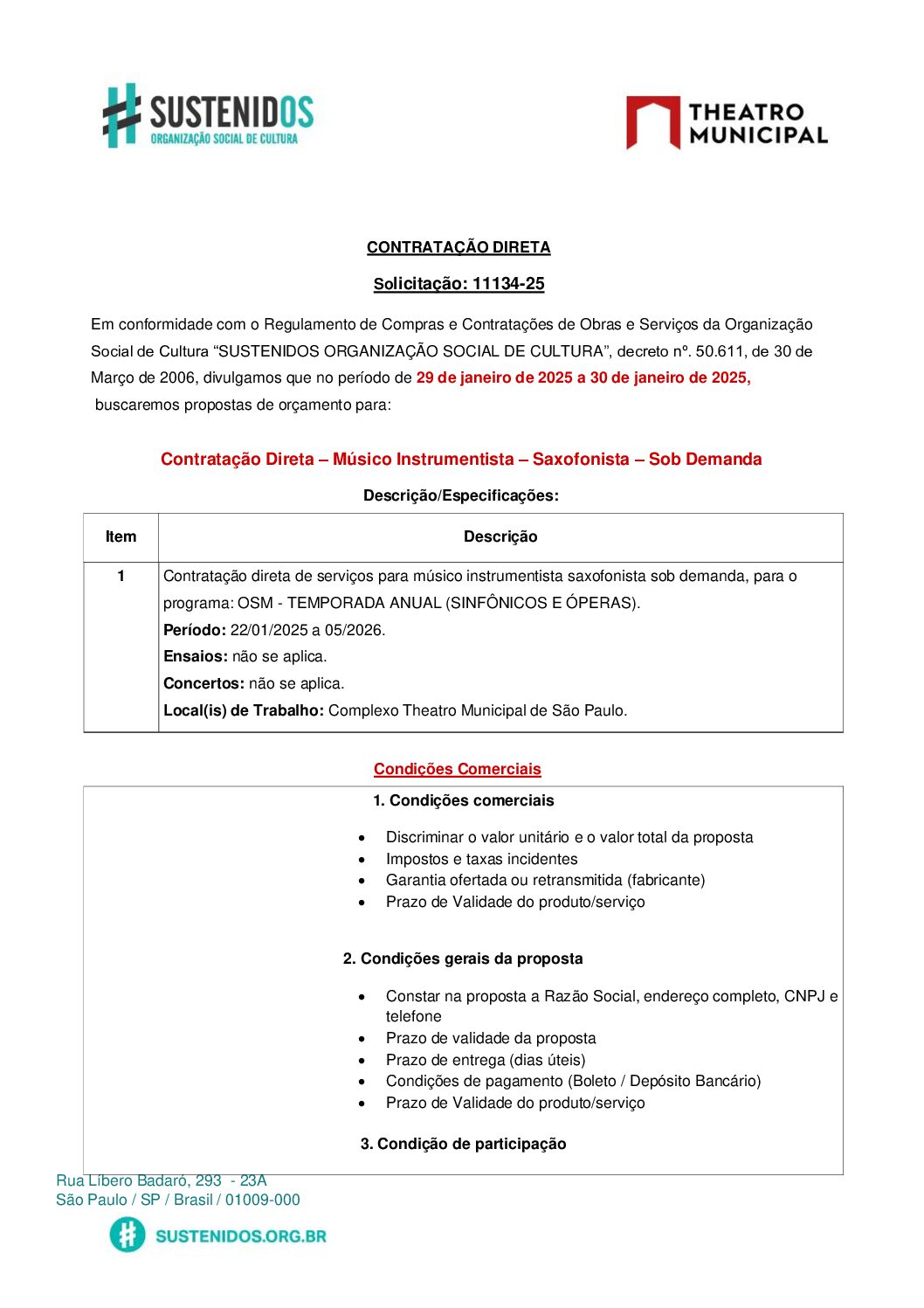 SUSTENIDOS
ORGANIZAÇÃO SOCIAL DE CULTURA

THEATRO MUNICIPAL

CONTRATAÇÃO DIRETA

Solicitação: 11134-25

Em conformidade com o Regulamento de Compras e Contratações de Obras e Serviços da Organização Social de Cultura "SUSTENIDOS ORGANIZAÇÃO SOCIAL DE CULTURA", decreto nº. 50.611, de 30 de Março de 2006, divulgamos que no período de 29 de janeiro de 2025 a 30 de janeiro de 2025, buscaremos propostas de orçamento para:

Contratação Direta – Músico Instrumentista – Saxofonista – Sob Demanda

Descrição/Especificações:

| Item | Descrição |
|---|---|
| 1 | Contratação direta de serviços para músico instrumentista saxofonista sob demanda, para o programa: OSM - TEMPORADA ANUAL (SINFÔNICOS E ÓPERAS). Período: 22/01/2025 a 05/2026. Ensaios: não se aplica. Concertos: não se aplica. Local(is) de Trabalho: Complexo Theatro Municipal de São Paulo. |

Condições Comerciais

1. Condições comerciais

• Discriminar o valor unitário e o valor total da proposta
• Impostos e taxas incidentes
• Garantia ofertada ou retransmitida (fabricante)
• Prazo de Validade do produto/serviço

2. Condições gerais da proposta

• Constar na proposta a Razão Social, endereço completo, CNPJ e telefone
• Prazo de validade da proposta
• Prazo de entrega (dias úteis)
• Condições de pagamento (Boleto / Depósito Bancário)
• Prazo de Validade do produto/serviço

3. Condição de participação

Rua Líbero Badaró, 293 - 23A
São Paulo / SP / Brasil / 01009-000

SUSTENIDOS.ORG.BR